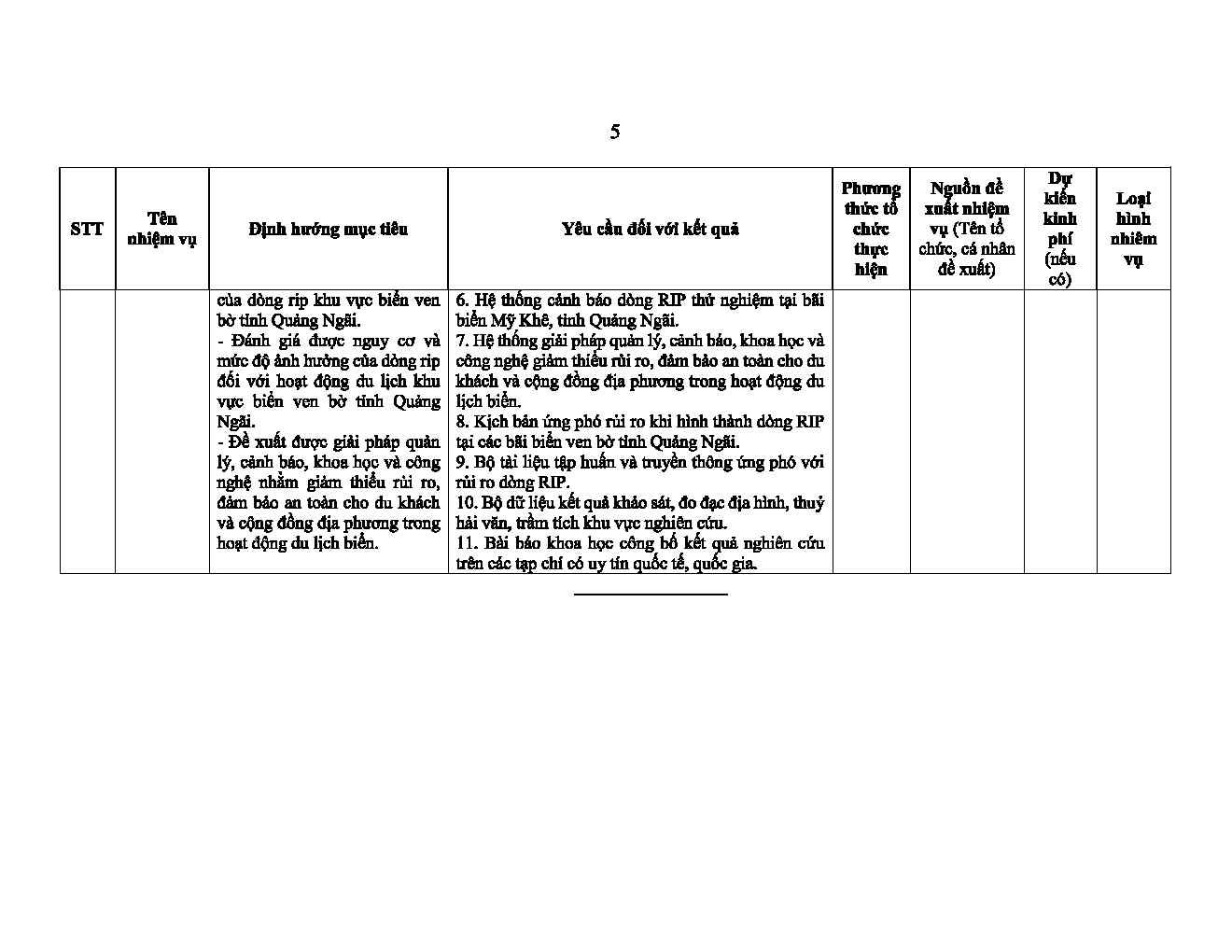 5

| STT | Tên nhiệm vụ | Định hướng mục tiêu | Yêu cầu đối với kết quả | Phương thức tổ chức thực hiện | Nguồn đề xuất nhiệm vụ (Tên tổ chức, cá nhân đề xuất) | Dự kiến kinh phí (nếu có) | Loại hình nhiêm vụ |
|---|---|---|---|---|---|---|---|
|  |  | của dòng rip khu vực biển ven bờ tỉnh Quảng Ngãi. - Đánh giá được nguy cơ và mức độ ảnh hưởng của dòng rip đối với hoạt động du lịch khu vực biển ven bờ tỉnh Quảng Ngãi. - Đề xuất được giải pháp quản lý, cảnh báo, khoa học và công nghệ nhằm giảm thiểu rủi ro, đảm bảo an toàn cho du khách và cộng đồng địa phương trong hoạt động du lịch biển. | 6. Hệ thống cảnh báo dòng RIP thử nghiệm tại bãi biển Mỹ Khê, tỉnh Quảng Ngãi. 7. Hệ thống giải pháp quản lý, cảnh báo, khoa học và công nghệ giảm thiểu rủi ro, đảm bảo an toàn cho du khách và cộng đồng địa phương trong hoạt động du lịch biển. 8. Kịch bản ứng phó rủi ro khi hình thành dòng RIP tại các bãi biển ven bờ tỉnh Quảng Ngãi. 9. Bộ tài liệu tập huấn và truyền thông ứng phó với rủi ro dòng RIP. 10. Bộ dữ liệu kết quả khảo sát, đo đạc địa hình, thuỷ hải văn, trầm tích khu vực nghiên cứu. 11. Bài báo khoa học công bố kết quả nghiên cứu trên các tạp chí có uy tín quốc tế, quốc gia. |  |  |  |  |